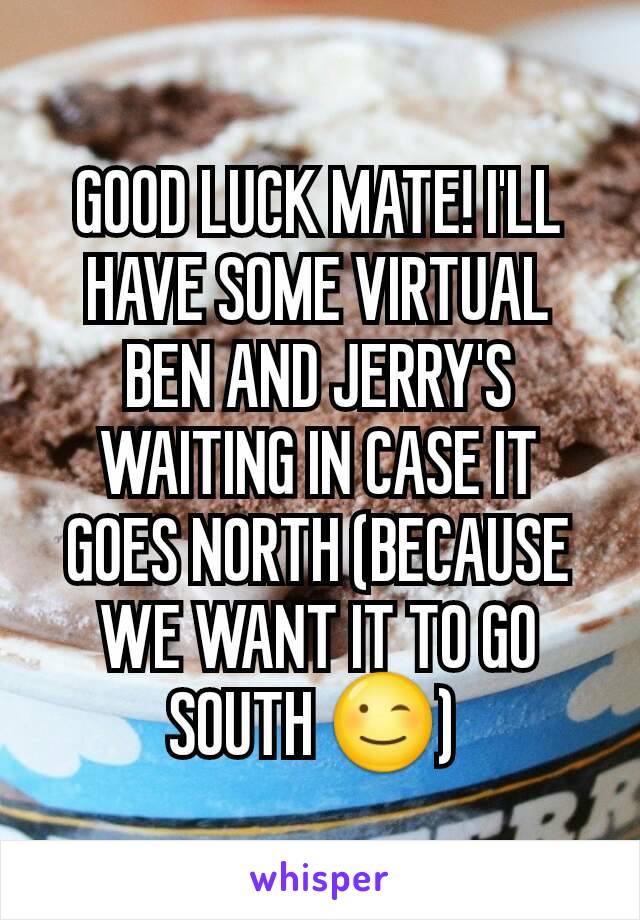 GOOD LUCK MATE! I'LL HAVE SOME VIRTUAL BEN AND JERRY'S WAITING IN CASE IT GOES NORTH (BECAUSE WE WANT IT TO GO SOUTH 😉)

whisper